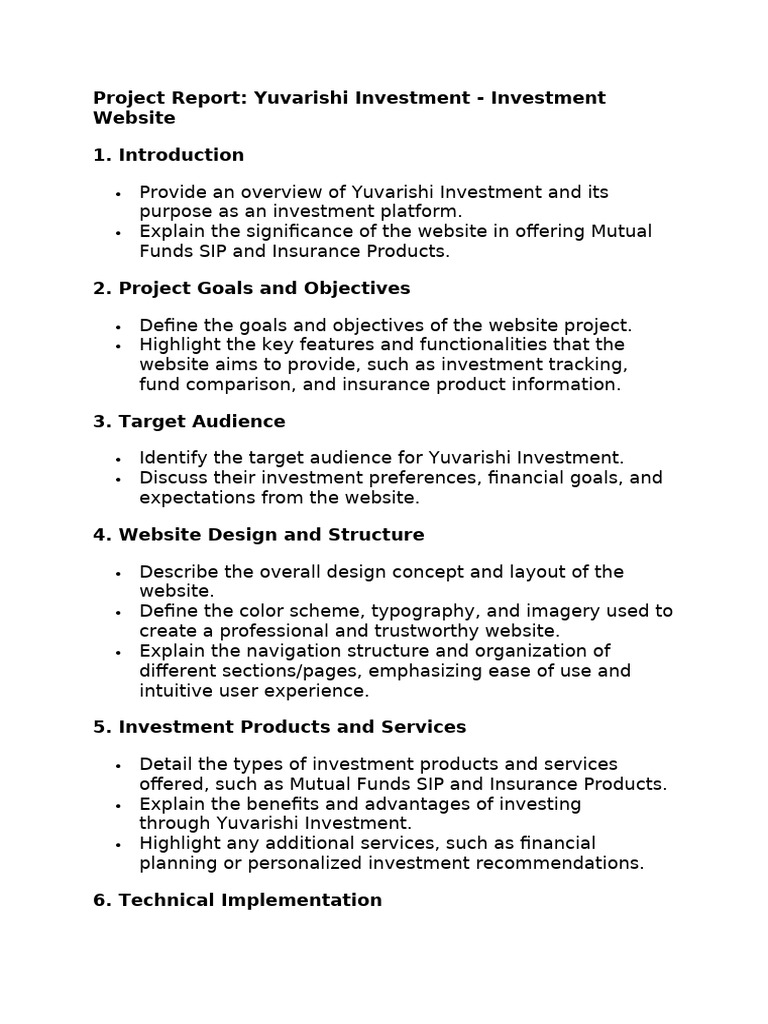 Project Report: Yuvarishi Investment - Investment Website

1. Introduction

• Provide an overview of Yuvarishi Investment and its purpose as an investment platform.
• Explain the significance of the website in offering Mutual Funds SIP and Insurance Products.

2. Project Goals and Objectives

• Define the goals and objectives of the website project.
• Highlight the key features and functionalities that the website aims to provide, such as investment tracking, fund comparison, and insurance product information.

3. Target Audience

• Identify the target audience for Yuvarishi Investment.
• Discuss their investment preferences, financial goals, and expectations from the website.

4. Website Design and Structure

• Describe the overall design concept and layout of the website.
• Define the color scheme, typography, and imagery used to create a professional and trustworthy website.
• Explain the navigation structure and organization of different sections/pages, emphasizing ease of use and intuitive user experience.

5. Investment Products and Services

• Detail the types of investment products and services offered, such as Mutual Funds SIP and Insurance Products.
• Explain the benefits and advantages of investing through Yuvarishi Investment.
• Highlight any additional services, such as financial planning or personalized investment recommendations.

6. Technical Implementation